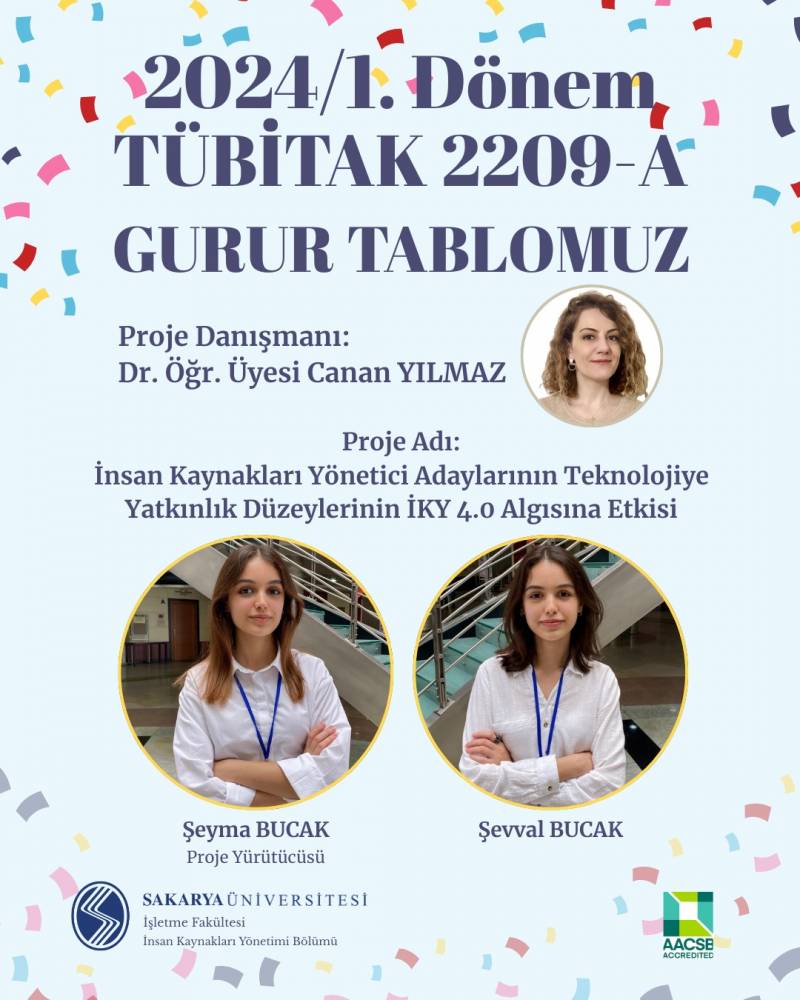 2024/1. Dönem
TÜBİTAK 2209-A
GURUR TABLOMUZ

Proje Danışmanı:
Dr. Öğr. Üyesi Canan YILMAZ

Proje Adı:
İnsan Kaynakları Yönetici Adaylarının Teknolojiye Yatkınlık Düzeylerinin İKY 4.0 Algısına Etkisi

Şeyma BUCAK
Proje Yürütücüsü

Şevval BUCAK

SAKARYA ÜNİVERSİTESİ
İşletme Fakültesi
İnsan Kaynakları Yönetimi Bölümü

AACSB ACCREDITED